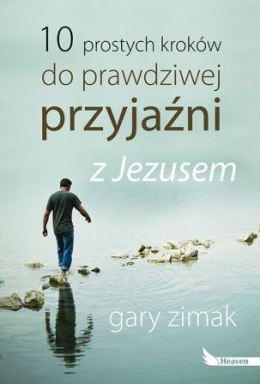 10 prostych kroków do prawdziwej przyjaźni z Jezusem

gary zimak

Heaven